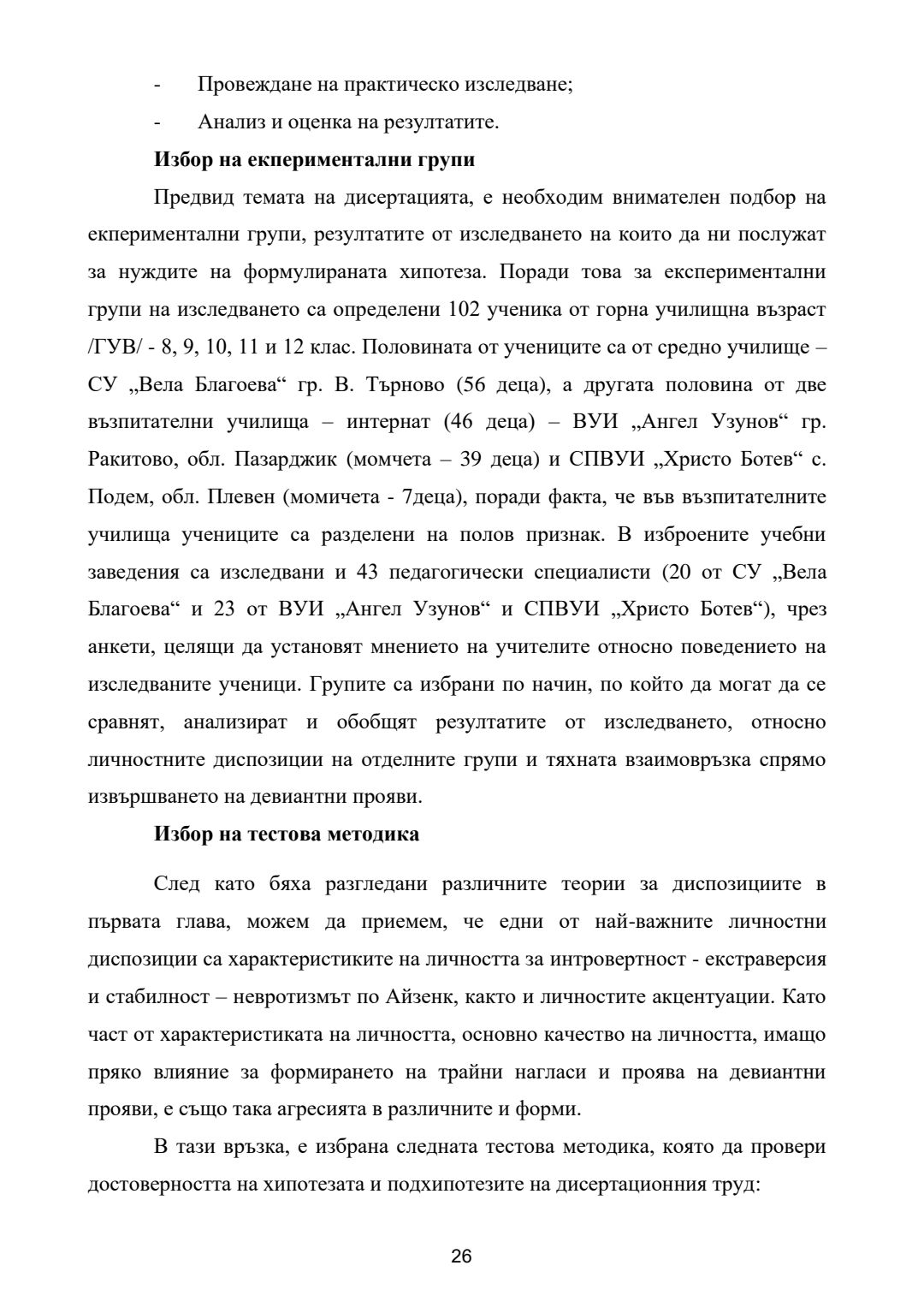 - Провеждане на практическо изследване;

- Анализ и оценка на резултатите.

**Избор на екпериментални групи**

Предвид темата на дисертацията, е необходим внимателен подбор на екпериментални групи, резултатите от изследването на които да ни послужат за нуждите на формулираната хипотеза. Поради това за експериментални групи на изследването са определени 102 ученика от горна училищна възраст /ГУВ/ - 8, 9, 10, 11 и 12 клас. Половината от учениците са от средно училище – СУ „Вела Благоева“ гр. В. Търново (56 деца), а другата половина от две възпитателни училища – интернат (46 деца) – ВУИ „Ангел Узунов“ гр. Ракитово, обл. Пазарджик (момчета – 39 деца) и СПВУИ „Христо Ботев“ с. Подем, обл. Плевен (момичета - 7деца), поради факта, че във възпитателните училища учениците са разделени на полов признак. В изброените учебни заведения са изследвани и 43 педагогически специалисти (20 от СУ „Вела Благоева“ и 23 от ВУИ „Ангел Узунов“ и СПВУИ „Христо Ботев“), чрез анкети, целящи да установят мнението на учителите относно поведението на изследваните ученици. Групите са избрани по начин, по който да могат да се сравнят, анализират и обобщят резултатите от изследването, относно личностните диспозиции на отделните групи и тяхната взаимовръзка спрямо извършването на девиантни прояви.

**Избор на тестова методика**

След като бяха разгледани различните теории за диспозициите в първата глава, можем да приемем, че едни от най-важните личностни диспозиции са характеристиките на личността за интровертност - екстраверсия и стабилност – невротизмът по Айзенк, както и личностите акцентуации. Като част от характеристиката на личността, основно качество на личността, имащо пряко влияние за формирането на трайни нагласи и проява на девиантни прояви, е също така агресията в различните и форми.

В тази връзка, е избрана следната тестова методика, която да провери достоверността на хипотезата и подхипотезите на дисертационния труд:

26